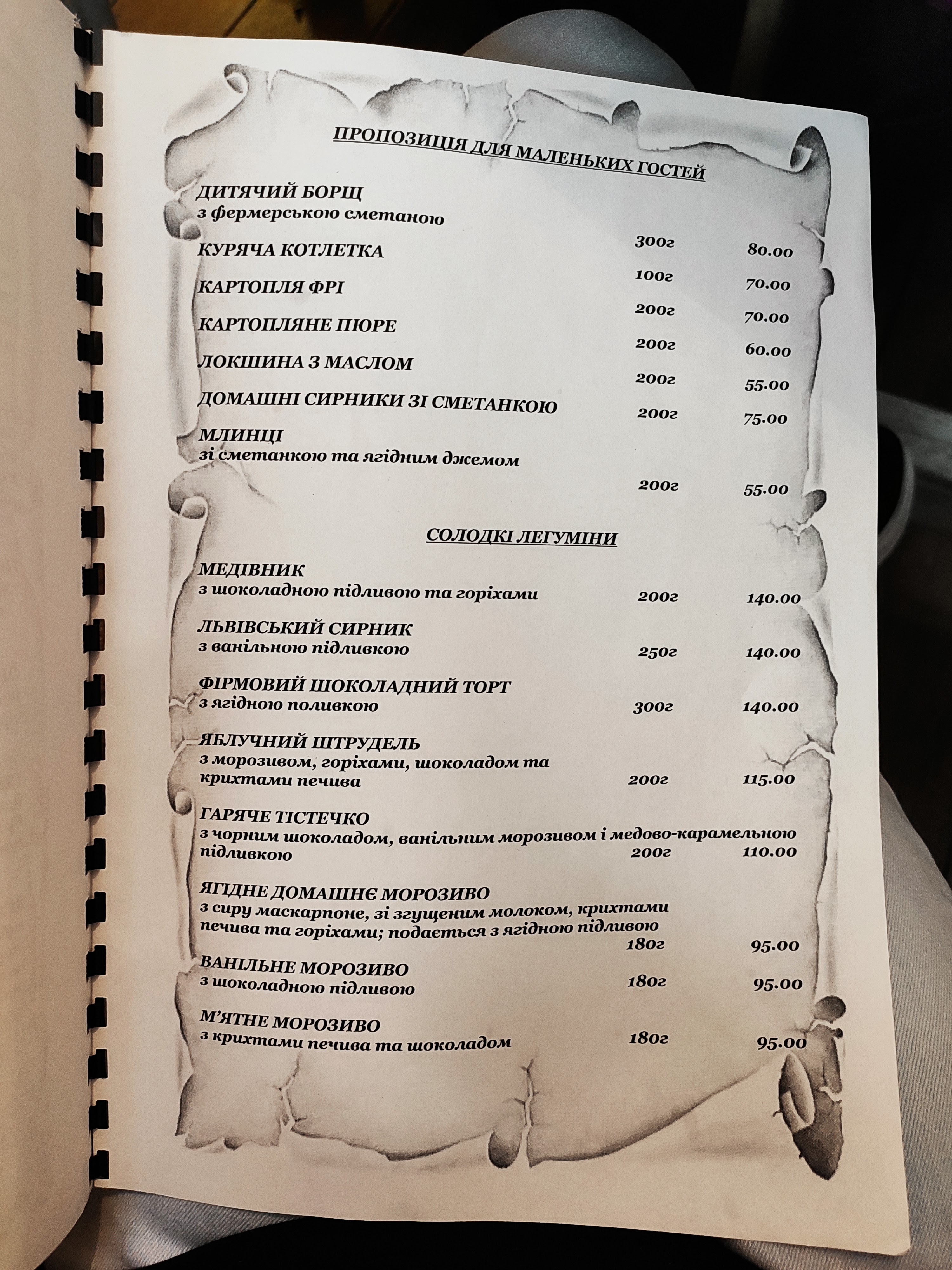 ПРОПОЗИЦІЯ ДЛЯ МАЛЕНЬКИХ ГОСТЕЙ

ДИТЯЧИЙ БОРЩ
з фермерською сметаною

300г 80.00

КУРЯЧА КОТЛЕТКА

100г 70.00

КАРТОПЛЯ ФРІ

200г 70.00

КАРТОПЛЯНЕ ПЮРЕ

200г 60.00

ЛОКШИНА З МАСЛОМ

200г 55.00

ДОМАШНІ СИРНИКИ ЗІ СМЕТАНКОЮ

200г 75.00

МЛИНЦІ
зі сметанкою та ягідним джемом

200г 55.00

СОЛОДКІ ЛЕГУМІНИ

МЕДІВНИК
з шоколадною підливою та горіхами 200г 140.00

ЛЬВІВСЬКИЙ СИРНИК
з ванільною підливкою 250г 140.00

ФІРМОВИЙ ШОКОЛАДНИЙ ТОРТ
з ягідною поливкою 300г 140.00

ЯБЛУЧНИЙ ШТРУДЕЛЬ
з морозивом, горіхами, шоколадом та крихтами печива 200г 115.00

ГАРЯЧЕ ТІСТЕЧКО
з чорним шоколадом, ванільним морозивом і медово-карамельною підливкою 200г 110.00

ЯГІДНЕ ДОМАШНЄ МОРОЗИВО
з сиру маскарпоне, зі згущеним молоком, крихтами печива та горіхами; подається з ягідною підливою
180г 95.00

ВАНІЛЬНЕ МОРОЗИВО
з шоколадною підливою 180г 95.00

М'ЯТНЕ МОРОЗИВО
з крихтами печива та шоколадом 180г 95.00